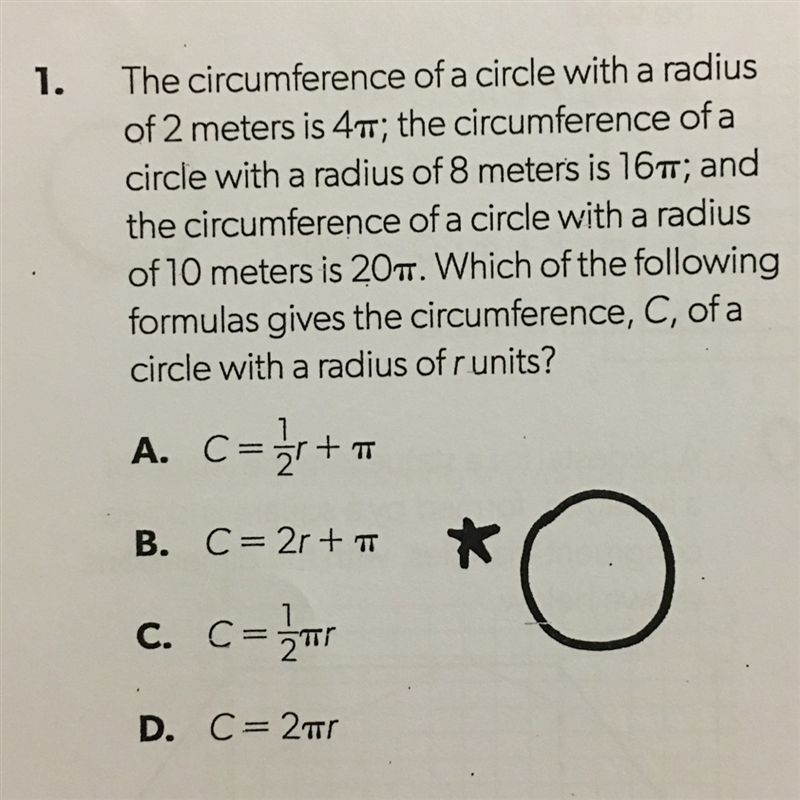 1. The circumference of a circle with a radius of 2 meters is $4\pi$; the circumference of a circle with a radius of 8 meters is $16\pi$; and the circumference of a circle with a radius of 10 meters is $20\pi$. Which of the following formulas gives the circumference, $C$, of a circle with a radius of $r$ units?

A. $C = \frac{1}{2}r + \pi$

B. $C = 2r + \pi$

C. $C = \frac{1}{2}\pi r$

D. $C = 2\pi r$